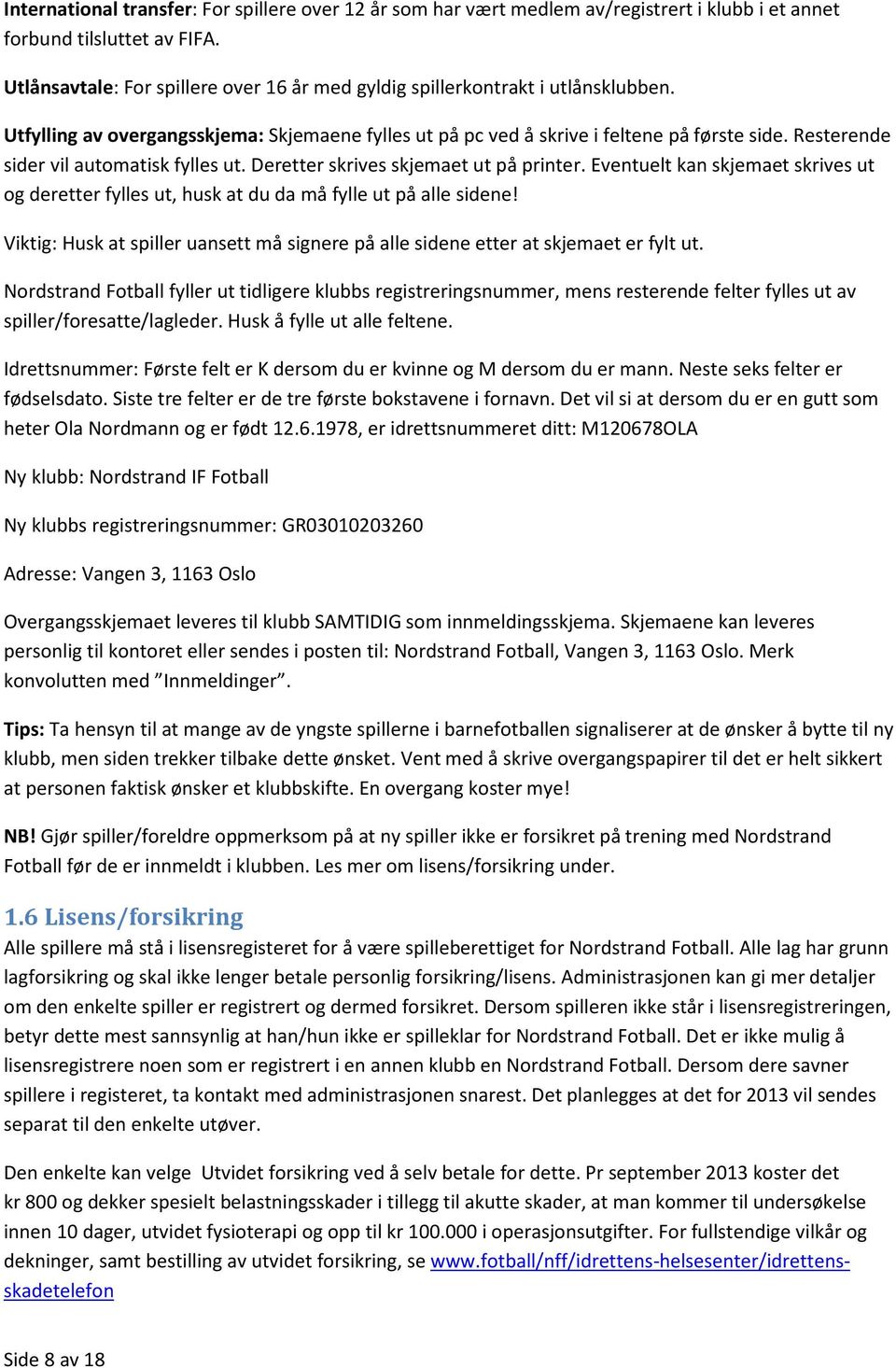 International transfer: For spillere over 12 år som har vært medlem av/registrert i klubb i et annet forbund tilsluttet av FIFA.

Utlånsavtale: For spillere over 16 år med gyldig spillerkontrakt i utlånsklubben.

Utfylling av overgangsskjema: Skjemaene fylles ut på pc ved å skrive i feltene på første side. Resterende sider vil automatisk fylles ut. Deretter skrives skjemaet ut på printer. Eventuelt kan skjemaet skrives ut og deretter fylles ut, husk at du da må fylle ut på alle sidene!

Viktig: Husk at spiller uansett må signere på alle sidene etter at skjemaet er fylt ut.

Nordstrand Fotball fyller ut tidligere klubbs registreringsnummer, mens resterende felter fylles ut av spiller/foresatte/lagleder. Husk å fylle ut alle feltene.

Idrettsnummer: Første felt er K dersom du er kvinne og M dersom du er mann. Neste seks felter er fødselsdato. Siste tre felter er de tre første bokstavene i fornavn. Det vil si at dersom du er en gutt som heter Ola Nordmann og er født 12.6.1978, er idrettsnummeret ditt: M120678OLA

Ny klubb: Nordstrand IF Fotball

Ny klubbs registreringsnummer: GR03010203260

Adresse: Vangen 3, 1163 Oslo

Overgangsskjemaet leveres til klubb SAMTIDIG som innmeldingsskjema. Skjemaene kan leveres personlig til kontoret eller sendes i posten til: Nordstrand Fotball, Vangen 3, 1163 Oslo. Merk konvolutten med ”Innmeldinger”.

Tips: Ta hensyn til at mange av de yngste spillerne i barnefotballen signaliserer at de ønsker å bytte til ny klubb, men siden trekker tilbake dette ønsket. Vent med å skrive overgangspapirer til det er helt sikkert at personen faktisk ønsker et klubbskifte. En overgang koster mye!

NB! Gjør spiller/foreldre oppmerksom på at ny spiller ikke er forsikret på trening med Nordstrand Fotball før de er innmeldt i klubben. Les mer om lisens/forsikring under.

1.6 Lisens/forsikring
Alle spillere må stå i lisensregisteret for å være spilleberettiget for Nordstrand Fotball. Alle lag har grunn lagforsikring og skal ikke lenger betale personlig forsikring/lisens. Administrasjonen kan gi mer detaljer om den enkelte spiller er registrert og dermed forsikret. Dersom spilleren ikke står i lisensregistreringen, betyr dette mest sannsynlig at han/hun ikke er spilleklar for Nordstrand Fotball. Det er ikke mulig å lisensregistrere noen som er registrert i en annen klubb en Nordstrand Fotball. Dersom dere savner spillere i registeret, ta kontakt med administrasjonen snarest. Det planlegges at det for 2013 vil sendes separat til den enkelte utøver.

Den enkelte kan velge Utvidet forsikring ved å selv betale for dette. Pr september 2013 koster det kr 800 og dekker spesielt belastningsskader i tillegg til akutte skader, at man kommer til undersøkelse innen 10 dager, utvidet fysioterapi og opp til kr 100.000 i operasjonsutgifter. For fullstendige vilkår og dekninger, samt bestilling av utvidet forsikring, se www.fotball/nff/idrettens-helsesenter/idrettens-skadetelefon

Side 8 av 18